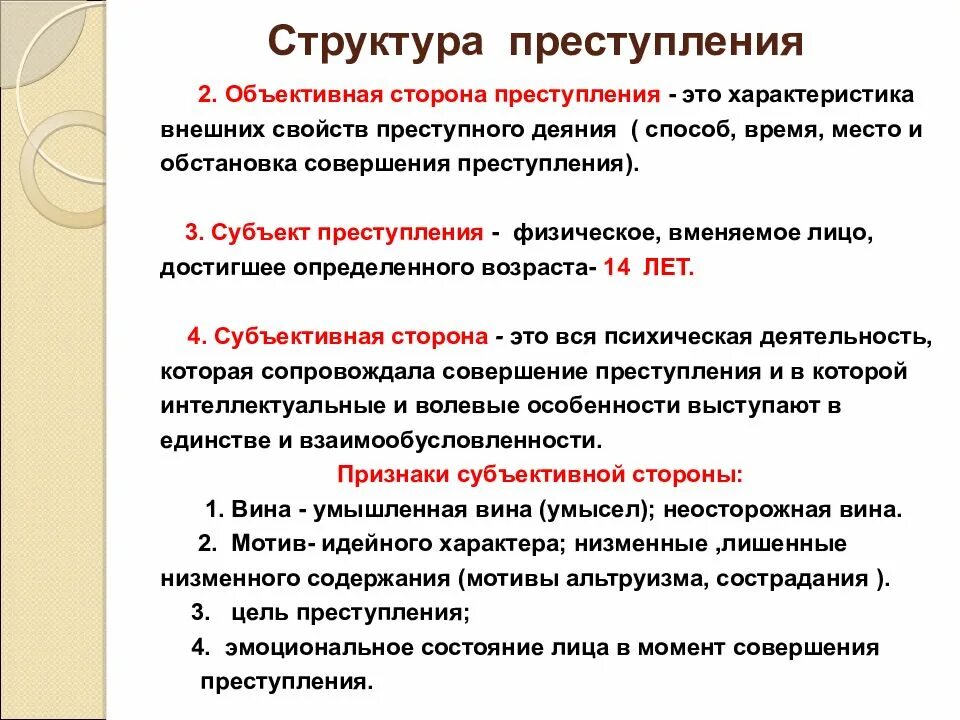 Структура преступления

2. Объективная сторона преступления - это характеристика внешних свойств преступного деяния ( способ, время, место и обстановка совершения преступления).

3. Субъект преступления - физическое, вменяемое лицо, достигшее определенного возраста- 14 ЛЕТ.

4. Субъективная сторона - это вся психическая деятельность, которая сопровождала совершение преступления и в которой интеллектуальные и волевые особенности выступают в единстве и взаимообусловленности.

Признаки субъективной стороны:

1. Вина - умышленная вина (умысел); неосторожная вина.

2. Мотив- идейного характера; низменные ,лишенные низменного содержания (мотивы альтруизма, сострадания ).

3. цель преступления;

4. эмоциональное состояние лица в момент совершения преступления.